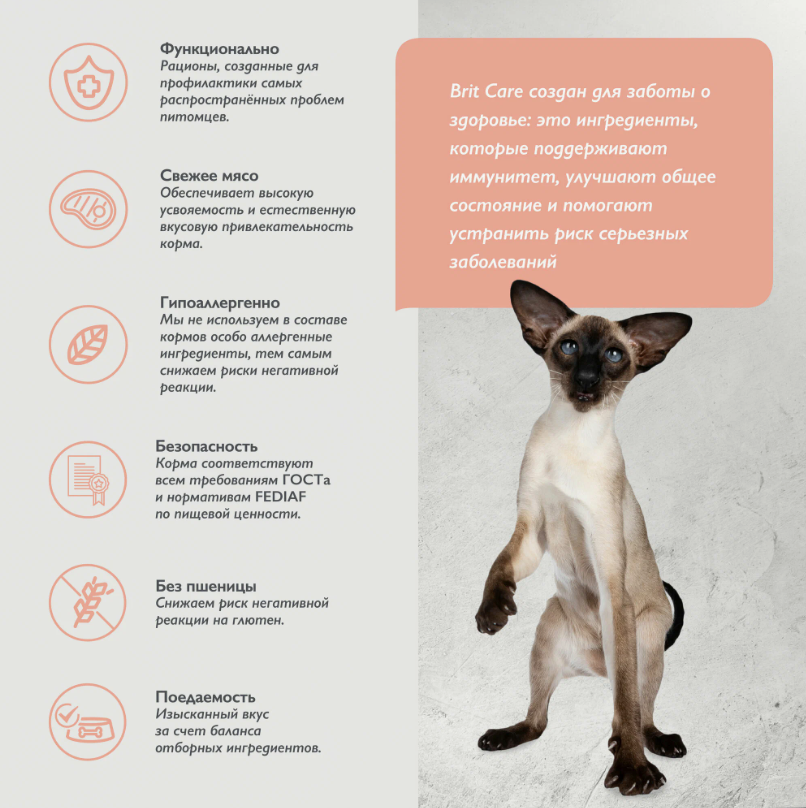 Функционально
Рационы, созданные для профилактики самых распространённых проблем питомцев.

Свежее мясо
Обеспечивает высокую усвояемость и естественную вкусовую привлекательность корма.

Гипоаллергенно
Мы не используем в составе кормов особо аллергенные ингредиенты, тем самым снижаем риски негативной реакции.

Безопасность
Корма соответствуют всем требованиям ГОСТа и нормативам FEDIAF по пищевой ценности.

Без пшеницы
Снижаем риск негативной реакции на глютен.

Поедаемость
Изысканный вкус за счет баланса отборных ингредиентов.

Brit Care создан для заботы о здоровье: это ингредиенты, которые поддерживают иммунитет, улучшают общее состояние и помогают устранить риск серьезных заболеваний